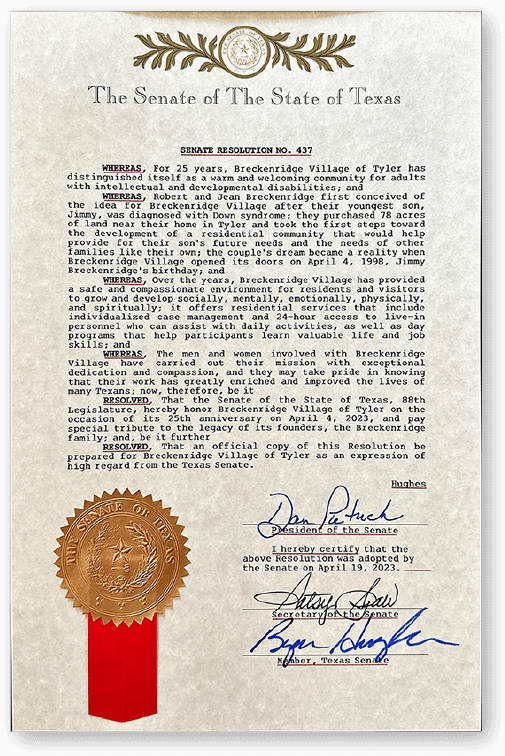 The Senate of The State of Texas

SENATE RESOLUTION NO. 437

WHEREAS, For 25 years, Breckenridge Village of Tyler has distinguished itself as a warm and welcoming community for adults with intellectual and developmental disabilities; and

WHEREAS, Robert and Jean Breckenridge first conceived of the idea for Breckenridge Village after their youngest son, Jimmy, was diagnosed with Down syndrome; they purchased 78 acres of land near their home in Tyler and took the first steps toward the development of a residential community that would help provide for their son's future needs and the needs of other families like their own; the couple's dream became a reality when Breckenridge Village opened its doors on April 4, 1998, Jimmy Breckenridge's birthday; and

WHEREAS, Over the years, Breckenridge Village has provided a safe and compassionate environment for residents and visitors to grow and develop socially, mentally, emotionally, physically, and spiritually; it offers residential services that include individualized case management and 24-hour access to live-in personnel who can assist with daily activities, as well as day programs that help participants learn valuable life and job skills; and

WHEREAS, The men and women involved with Breckenridge Village have carried out their mission with exceptional dedication and compassion, and they may take pride in knowing that their work has greatly enriched and improved the lives of many Texans; now, therefore, be it

RESOLVED, That the Senate of the State of Texas, 88th Legislature, hereby honor Breckenridge Village of Tyler on the occasion of its 25th anniversary on April 4, 2023, and pay special tribute to the legacy of its founders, the Breckenridge family; and, be it further

RESOLVED, That an official copy of this Resolution be prepared for Breckenridge Village of Tyler as an expression of high regard from the Texas Senate.

Hughes

Dan Patrick
President of the Senate

I hereby certify that the above Resolution was adopted by the Senate on April 19, 2023.

Patsy Spaw
Secretary of the Senate

Bryan Hughes
Member, Texas Senate

THE SENATE OF TEXAS